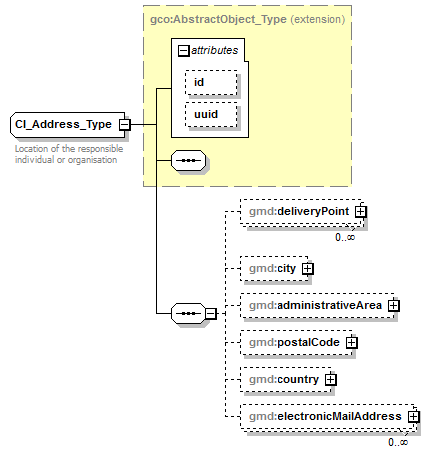 gco:AbstractObject_Type (extension)

attributes

id

uuid

CI_Address_Type

Location of the responsible individual or organisation

gmd:deliveryPoint

0..∞

gmd:city

gmd:administrativeArea

gmd:postalCode

gmd:country

gmd:electronicMailAddress

0..∞